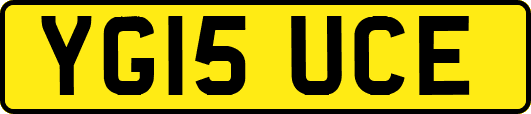 YG15 UCE